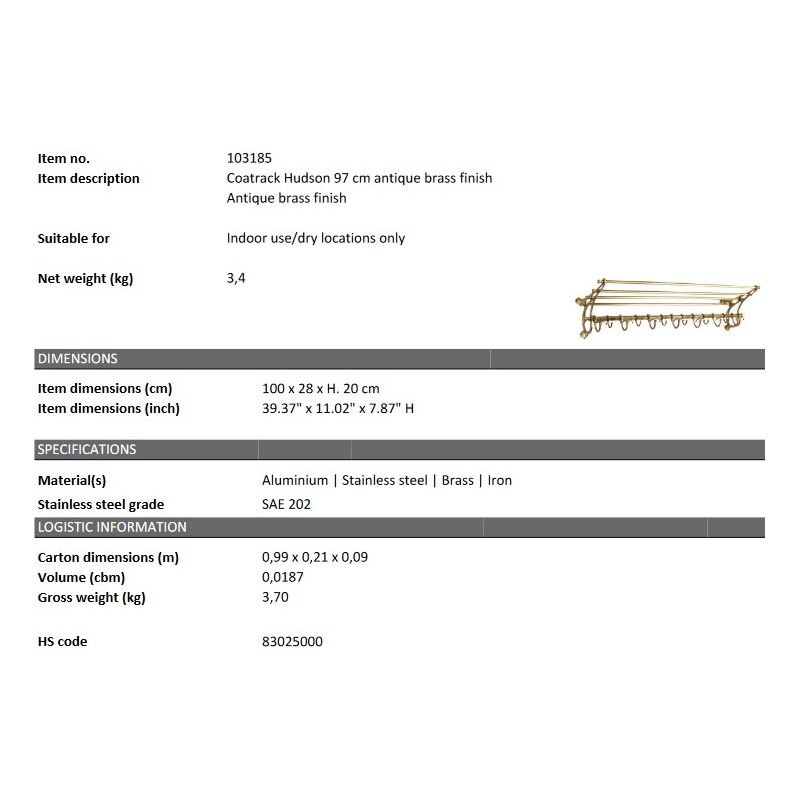 Item no. 103185
Item description Coatrack Hudson 97 cm antique brass finish
Antique brass finish

Suitable for Indoor use/dry locations only

Net weight (kg) 3,4

DIMENSIONS

Item dimensions (cm) 100 x 28 x H. 20 cm
Item dimensions (inch) 39.37" x 11.02" x 7.87" H

SPECIFICATIONS

Material(s) Aluminium | Stainless steel | Brass | Iron
Stainless steel grade SAE 202

LOGISTIC INFORMATION

Carton dimensions (m) 0,99 x 0,21 x 0,09
Volume (cbm) 0,0187
Gross weight (kg) 3,70

HS code 83025000